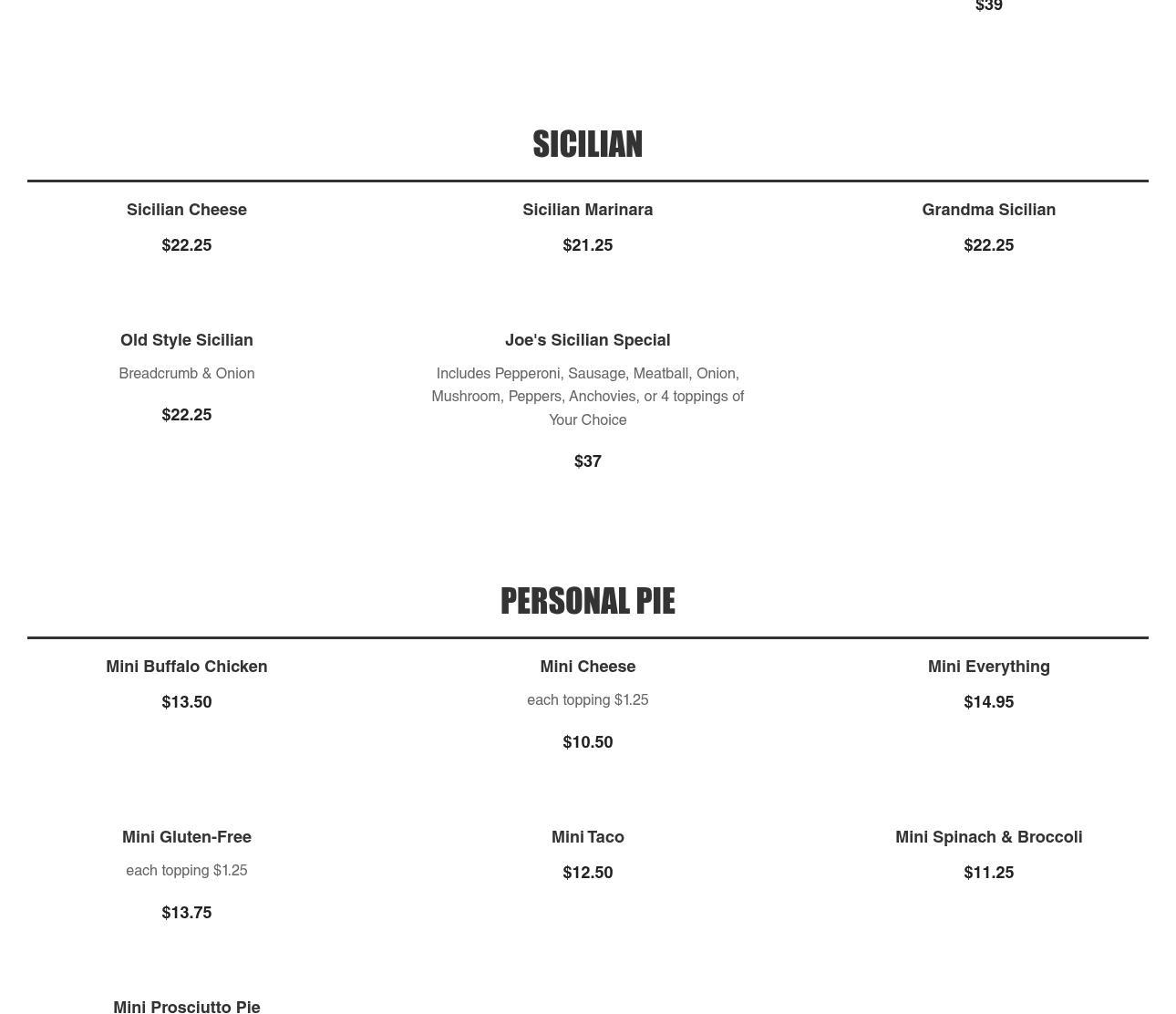 $39

SICILIAN

Sicilian Cheese

$22.25

Sicilian Marinara

$21.25

Grandma Sicilian

$22.25

Old Style Sicilian

Breadcrumb & Onion

$22.25

Joe's Sicilian Special

Includes Pepperoni, Sausage, Meatball, Onion, Mushroom, Peppers, Anchovies, or 4 toppings of Your Choice

$37

PERSONAL PIE

Mini Buffalo Chicken

$13.50

Mini Cheese

each topping $1.25

$10.50

Mini Everything

$14.95

Mini Gluten-Free

each topping $1.25

$13.75

Mini Taco

$12.50

Mini Spinach & Broccoli

$11.25

Mini Prosciutto Pie